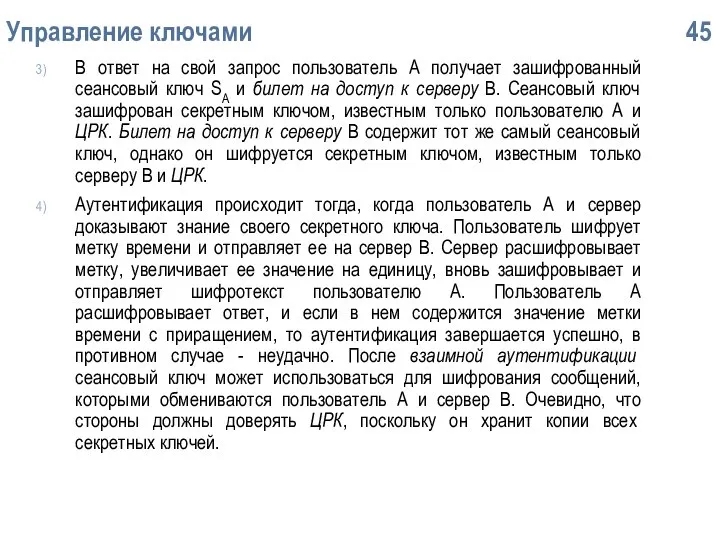 Управление ключами

45

3) В ответ на свой запрос пользователь А получает зашифрованный сеансовый ключ $S_A$ и билет на доступ к серверу В. Сеансовый ключ зашифрован секретным ключом, известным только пользователю А и ЦРК. Билет на доступ к серверу В содержит тот же самый сеансовый ключ, однако он шифруется секретным ключом, известным только серверу В и ЦРК.

4) Аутентификация происходит тогда, когда пользователь А и сервер доказывают знание своего секретного ключа. Пользователь шифрует метку времени и отправляет ее на сервер В. Сервер расшифровывает метку, увеличивает ее значение на единицу, вновь зашифровывает и отправляет шифротекст пользователю А. Пользователь А расшифровывает ответ, и если в нем содержится значение метки времени с приращением, то аутентификация завершается успешно, в противном случае - неудачно. После взаимной аутентификации сеансовый ключ может использоваться для шифрования сообщений, которыми обмениваются пользователь А и сервер В. Очевидно, что стороны должны доверять ЦРК, поскольку он хранит копии всех секретных ключей.